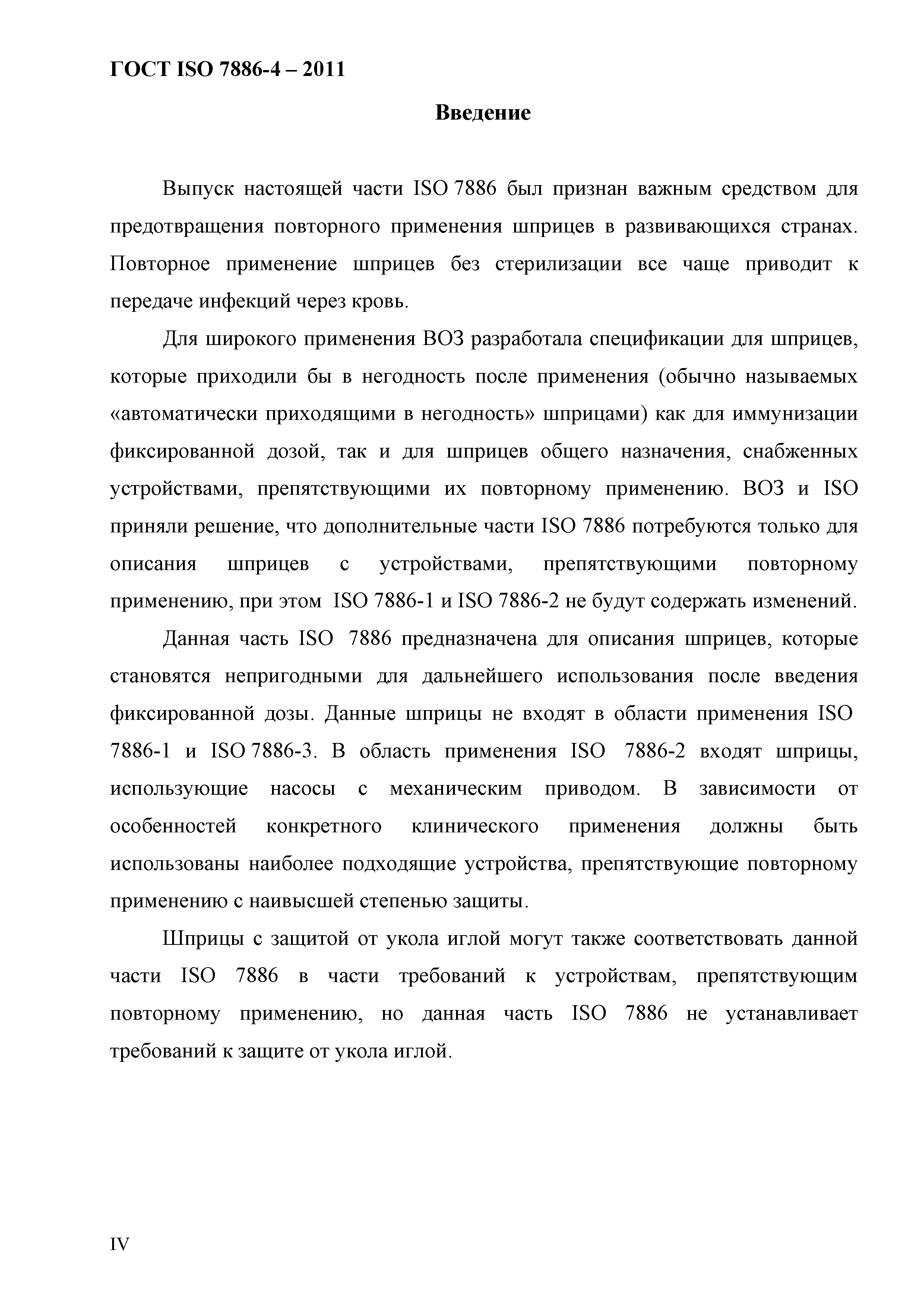 ГОСТ ISO 7886-4 – 2011

Введение

Выпуск настоящей части ISO 7886 был признан важным средством для предотвращения повторного применения шприцев в развивающихся странах. Повторное применение шприцев без стерилизации все чаще приводит к передаче инфекций через кровь.

Для широкого применения ВОЗ разработала спецификации для шприцев, которые приходили бы в негодность после применения (обычно называемых «автоматически приходящими в негодность» шприцами) как для иммунизации фиксированной дозой, так и для шприцев общего назначения, снабженных устройствами, препятствующими их повторному применению. ВОЗ и ISO приняли решение, что дополнительные части ISO 7886 потребуются только для описания шприцев с устройствами, препятствующими повторному применению, при этом ISO 7886-1 и ISO 7886-2 не будут содержать изменений.

Данная часть ISO 7886 предназначена для описания шприцев, которые становятся непригодными для дальнейшего использования после введения фиксированной дозы. Данные шприцы не входят в области применения ISO 7886-1 и ISO 7886-3. В область применения ISO 7886-2 входят шприцы, использующие насосы с механическим приводом. В зависимости от особенностей конкретного клинического применения должны быть использованы наиболее подходящие устройства, препятствующие повторному применению с наивысшей степенью защиты.

Шприцы с защитой от укола иглой могут также соответствовать данной части ISO 7886 в части требований к устройствам, препятствующим повторному применению, но данная часть ISO 7886 не устанавливает требований к защите от укола иглой.

IV